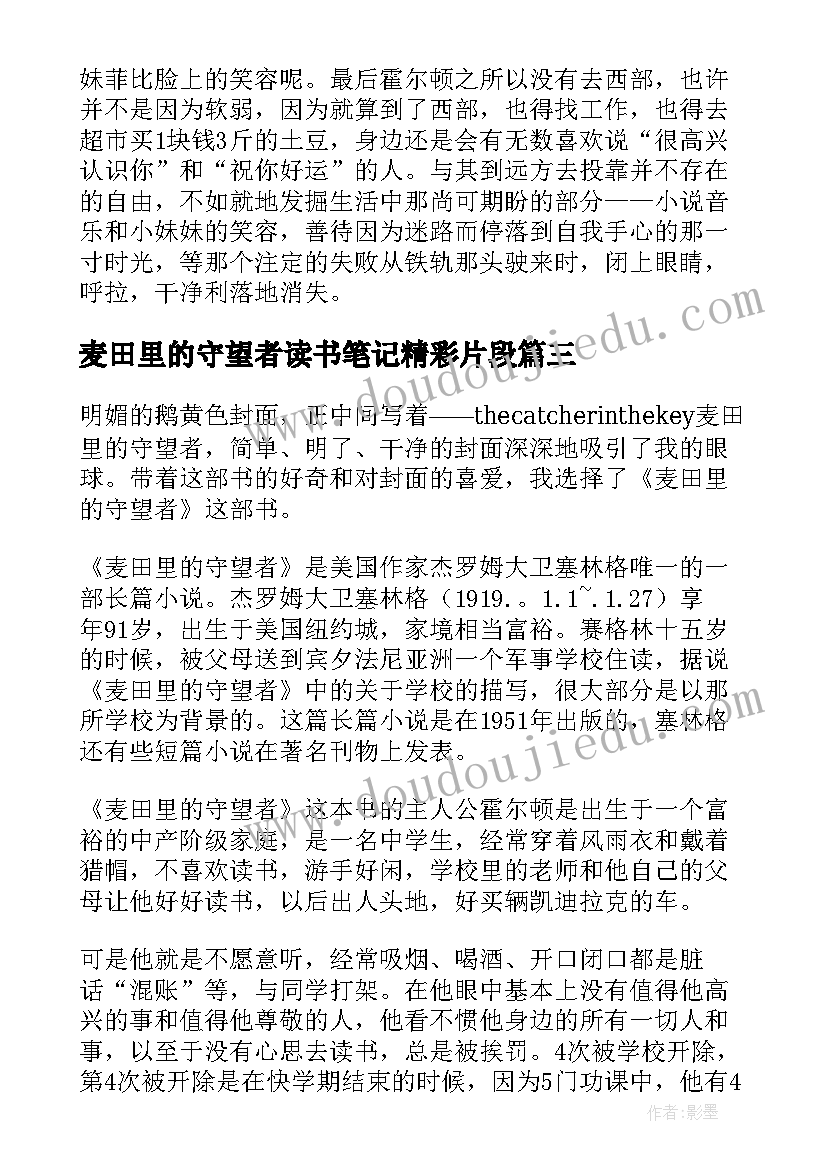 妹菲比脸上的笑容呢。最后霍尔顿之所以没有去西部，也许并不是因为软弱，因为就算到了西部，也得找工作，也得去超市买1块钱3斤的土豆，身边还是会有无数喜欢说“很高兴认识你”和“祝你好运”的人。与其到远方去投靠并不存在的自由，不如就地发掘生活中那尚可期盼的部分——小说音乐和小妹妹的笑容，善待因为迷路而停落到自我手心的那一寸时光，等那个注定的失败从铁轨那头驶来时，闭上眼睛，呼拉，干净利落地消失。

麦田里的守望者读书笔记精彩片段篇三

明媚的鹅黄色封面，正中间写着——thecatcherinthekey麦田里的守望者，简单、明了、干净的封面深深地吸引了我的眼球。带着这部书的好奇和对封面的喜爱，我选择了《麦田里的守望者》这部书。

《麦田里的守望者》是美国作家杰罗姆大卫塞林格唯一的一部长篇小说。杰罗姆大卫塞林格（1919.。1.1~.1.27）享年91岁，出生于美国纽约城，家境相当富裕。赛格林十五岁的时候，被父母送到宾夕法尼亚洲一个军事学校住读，据说《麦田里的守望者》中的关于学校的描写，很大部分是以那所学校为背景的。这篇长篇小说是在1951年出版的，塞林格还有些短篇小说在著名刊物上发表。

《麦田里的守望者》这本书的主人公霍尔顿是出生于一个富裕的中产阶级家庭，是一名中学生，经常穿着风雨衣和戴着猎帽，不喜欢读书，游手好闲，学校里的老师和他自己的父母让他好好读书，以后出人头地，好买辆凯迪拉克的车。

可是他就是不愿意听，经常吸烟、喝酒、开口闭口都是脏话“混账”等，与同学打架。在他眼中基本上没有值得他高兴的事和值得他尊敬的人，他看不惯他身边的所有一切人和事，以至于没有心思去读书，总是被挨罚。4次被学校开除，第4次被开除是在快学期结束的时候，因为5门功课中，他有4

www.doudoujiedu.com

作者:影墨